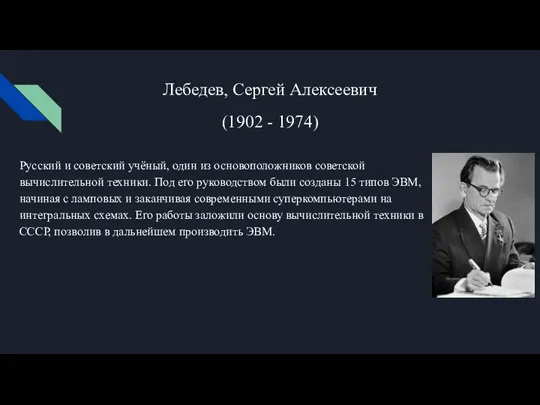 Лебедев, Сергей Алексеевич

(1902 - 1974)

Русский и советский учёный, один из основоположников советской вычислительной техники. Под его руководством были созданы 15 типов ЭВМ, начиная с ламповых и заканчивая современными суперкомпьютерами на интегральных схемах. Его работы заложили основу вычислительной техники в СССР, позволив в дальнейшем производить ЭВМ.